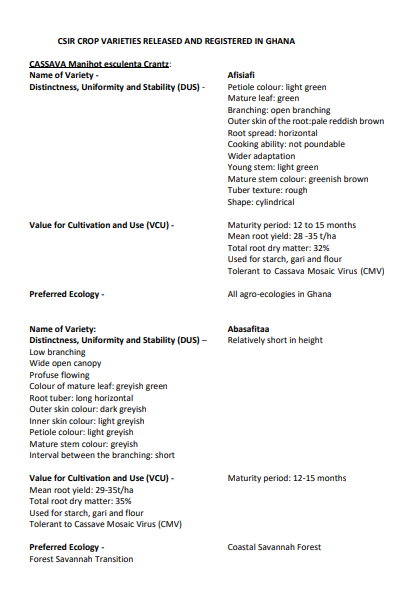 CSIR CROP VARIETIES RELEASED AND REGISTERED IN GHANA

CASSAVA Manihot esculenta Crantz:

Name of Variety -

Afisiafi

Distinctness, Uniformity and Stability (DUS) -

Petiole colour: light green
Mature leaf: green
Branching: open branching
Outer skin of the root:pale reddish brown
Root spread: horizontal
Cooking ability: not poundable
Wider adaptation
Young stem: light green
Mature stem colour: greenish brown
Tuber texture: rough
Shape: cylindrical

Value for Cultivation and Use (VCU) -

Maturity period: 12 to 15 months
Mean root yield: 28 -35 t/ha
Total root dry matter: 32%
Used for starch, gari and flour
Tolerant to Cassava Mosaic Virus (CMV)

Preferred Ecology -

All agro-ecologies in Ghana

Name of Variety:

Abasafitaa

Distinctness, Uniformity and Stability (DUS) –

Relatively short in height

Low branching
Wide open canopy
Profuse flowing
Colour of mature leaf: greyish green
Root tuber: long horizontal
Outer skin colour: dark greyish
Inner skin colour: light greyish
Petiole colour: light greyish
Mature stem colour: greyish
Interval between the branching: short

Value for Cultivation and Use (VCU) -

Maturity period: 12-15 months

Mean root yield: 29-35t/ha
Total root dry matter: 35%
Used for starch, gari and flour
Tolerant to Cassave Mosaic Virus (CMV)

Preferred Ecology -

Coastal Savannah Forest

Forest Savannah Transition